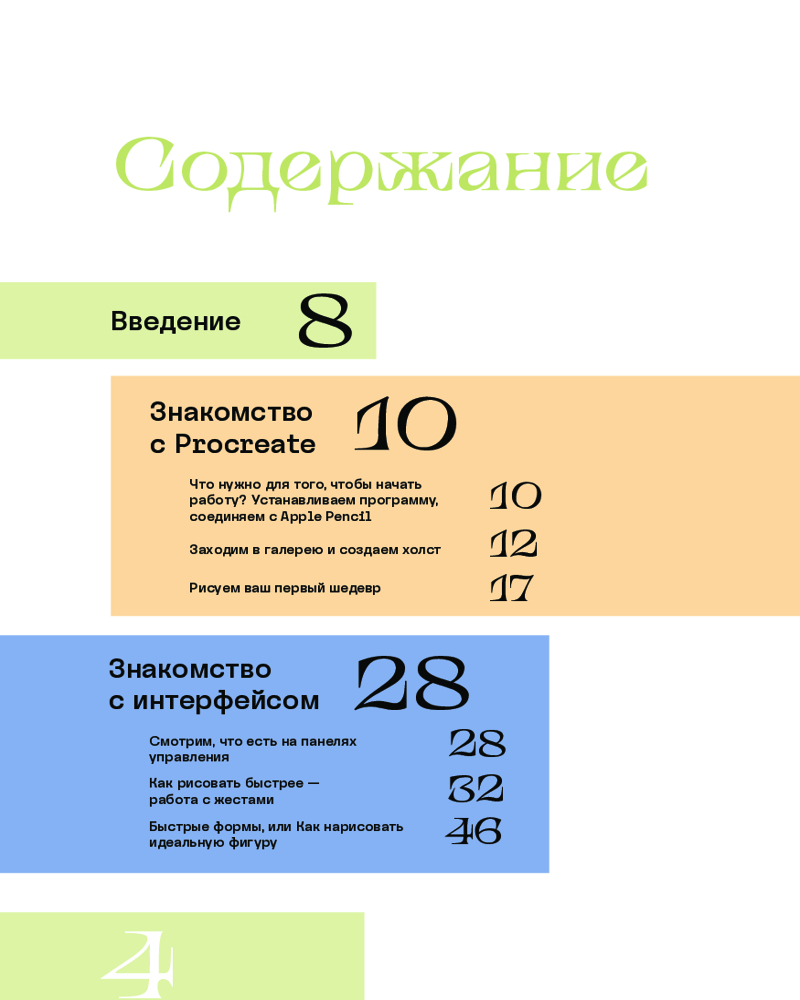 Содержание

Введение 8

Знакомство с Procreate 10

Что нужно для того, чтобы начать работу? Устанавливаем программу, соединяем с Apple Pencil 10

Заходим в галерею и создаем холст 12

Рисуем ваш первый шедевр 17

Знакомство с интерфейсом 28

Смотрим, что есть на панелях управления 28

Как рисовать быстрее — работа с жестами 32

Быстрые формы, или Как нарисовать идеальную фигуру 46

4